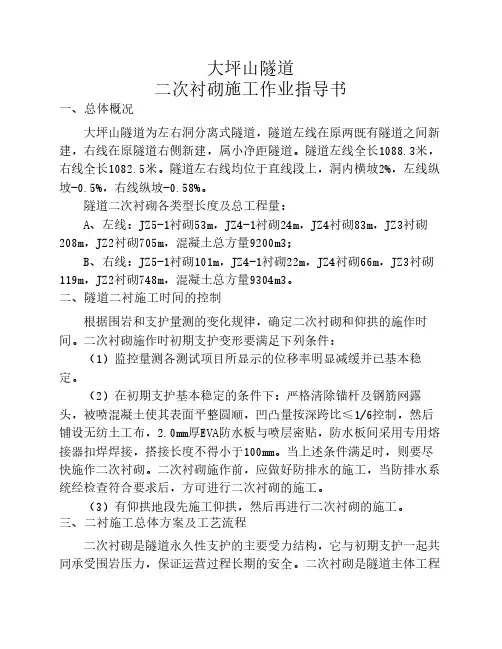 大坪山隧道
二次衬砌施工作业指导书

一、总体概况

大坪山隧道为左右洞分离式隧道，隧道左线在原两既有隧道之间新建，右线在原隧道右侧新建，属小净距隧道。隧道左线全长1088.3米，右线全长1082.5米。隧道左右线均位于直线段上，洞内横坡2%，左线纵坡-0.5%，右线纵坡-0.58%。

隧道二次衬砌各类型长度及总工程量：

A、左线：JZ5-1衬砌53m，JZ4-1衬砌24m，JZ4衬砌83m，JZ3衬砌208m，JZ2衬砌705m，混凝土总方量9200m3;

B、右线：JZ5-1衬砌101m，JZ4-1衬砌22m，JZ4衬砌66m，JZ3衬砌119m，JZ2衬砌748m，混凝土总方量9304m3。

二、隧道二衬施工时间的控制

根据围岩和支护量测的变化规律，确定二次衬砌和仰拱的施作时间。二次衬砌施作时初期支护变形要满足下列条件：

（1）监控量测各测试项目所显示的位移率明显减缓并已基本稳定。

（2）在初期支护基本稳定的条件下：严格清除锚杆及钢筋网露头，被喷混凝土使其表面平整圆顺，凹凸量按深跨比≤1/6控制，然后铺设无纺土工布，2.0mm厚EVA防水板与喷层密贴，防水板间采用专用熔接器扣焊焊接，搭接长度不得小于100mm。当上述条件满足时，则要尽快施作二次衬砌。二次衬砌施作前，应做好防排水的施工，当防排水系统经检查符合要求后，方可进行二次衬砌的施工。

（3）有仰拱地段先施工仰拱，然后再进行二次衬砌的施工。

三、二衬施工总体方案及工艺流程

二次衬砌是隧道永久性支护的主要受力结构，它与初期支护一起共同承受围岩压力，保证运营过程长期的安全。二次衬砌是隧道主体工程